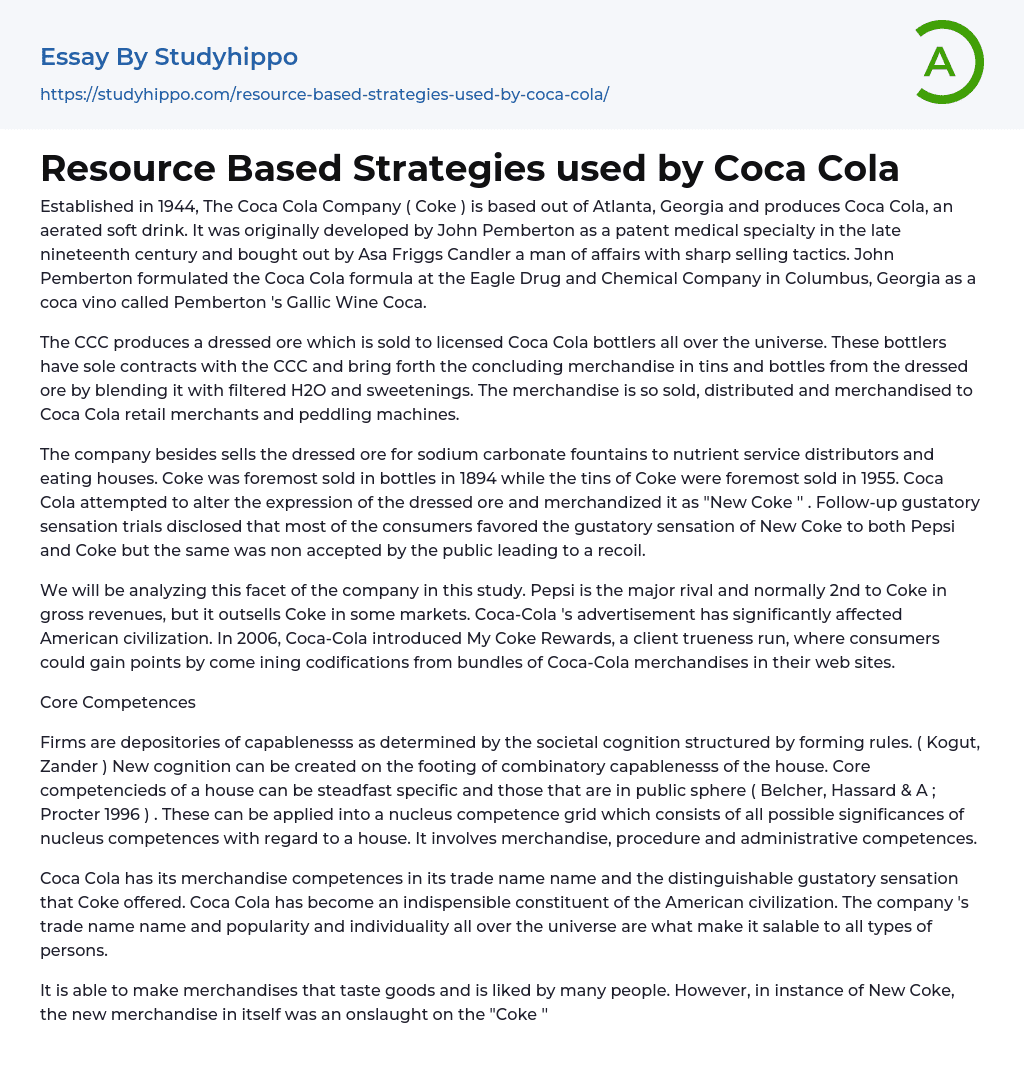 Essay By Studyhippo
https://studyhippo.com/resource-based-strategies-used-by-coca-cola/

A

Resource Based Strategies used by Coca Cola

Established in 1944, The Coca Cola Company ( Coke ) is based out of Atlanta, Georgia and produces Coca Cola, an aerated soft drink. It was originally developed by John Pemberton as a patent medical specialty in the late nineteenth century and bought out by Asa Friggs Candler a man of affairs with sharp selling tactics. John Pemberton formulated the Coca Cola formula at the Eagle Drug and Chemical Company in Columbus, Georgia as a coca vino called Pemberton 's Gallic Wine Coca.

The CCC produces a dressed ore which is sold to licensed Coca Cola bottlers all over the universe. These bottlers have sole contracts with the CCC and bring forth the concluding merchandise in tins and bottles from the dressed ore by blending it with filtered H2O and sweetenings. The merchandise is so sold, distributed and merchandised to Coca Cola retail merchants and peddling machines.

The company besides sells the dressed ore for sodium carbonate fountains to nutrient service distributors and eating houses. Coke was foremost sold in bottles in 1894 while the tins of Coke were foremost sold in 1955. Coca Cola attempted to alter the expression of the dressed ore and merchandized it as "New Coke " . Follow-up gustatory sensation trials disclosed that most of the consumers favored the gustatory sensation of New Coke to both Pepsi and Coke but the same was non accepted by the public leading to a recoil.

We will be analyzing this facet of the company in this study. Pepsi is the major rival and normally 2nd to Coke in gross revenues, but it outsells Coke in some markets. Coca-Cola 's advertisement has significantly affected American civilization. In 2006, Coca-Cola introduced My Coke Rewards, a client trueness run, where consumers could gain points by come ining codifications from bundles of Coca-Cola merchandises in their web sites.

Core Competences

Firms are depositories of capablenesss as determined by the societal cognition structured by forming rules. ( Kogut, Zander ) New cognition can be created on the footing of combinatory capablenesss of the house. Core competencieds of a house can be steadfast specific and those that are in public sphere ( Belcher, Hassard & A ; Procter 1996 ) . These can be applied into a nucleus competence grid which consists of all possible significances of nucleus competences with regard to a house. It involves merchandise, procedure and administrative competences.

Coca Cola has its merchandise competences in its trade name name and the distinguishable gustatory sensation that Coke offered. Coca Cola has become an indispensible constituent of the American civilization. The company 's trade name name and popularity and individuality all over the universe are what make it salable to all types of persons.

It is able to make merchandises that taste goods and is liked by many people. However, in instance of New Coke, the new merchandise in itself was an onslaught on the "Coke "